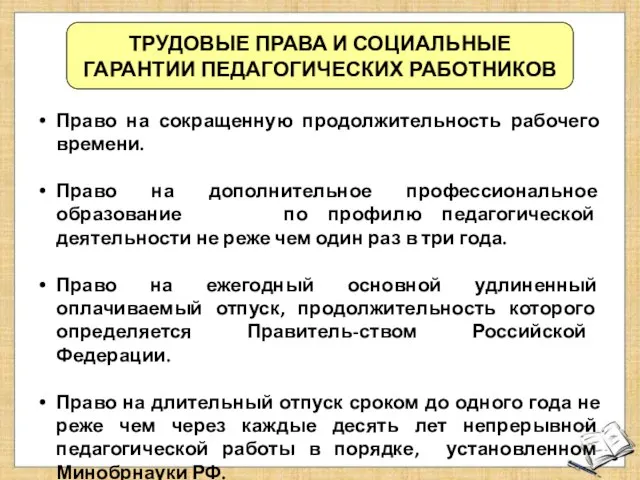 ТРУДОВЫЕ ПРАВА И СОЦИАЛЬНЫЕ ГАРАНТИИ ПЕДАГОГИЧЕСКИХ РАБОТНИКОВ

• Право на сокращенную продолжительность рабочего времени.

• Право на дополнительное профессиональное образование по профилю педагогической деятельности не реже чем один раз в три года.

• Право на ежегодный основной удлиненный оплачиваемый отпуск, продолжительность которого определяется Правитель-ством Российской Федерации.

• Право на длительный отпуск сроком до одного года не реже чем через каждые десять лет непрерывной педагогической работы в порядке, установленном Минобрнауки РФ.